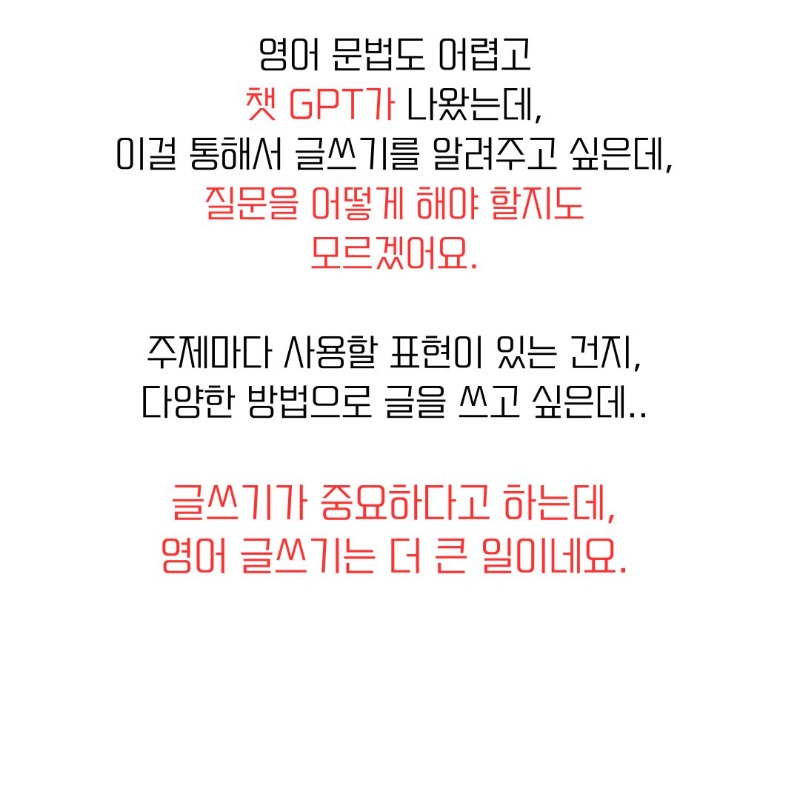 영어 문법도 어렵고
챗 GPT가 나왔는데,
이걸 통해서 글쓰기를 알려주고 싶은데,
질문을 어떻게 해야 할지도
모르겠어요.

주제마다 사용할 표현이 있는 건지,
다양한 방법으로 글을 쓰고 싶은데..

글쓰기가 중요하다고 하는데,
영어 글쓰기는 더 큰 일이네요.